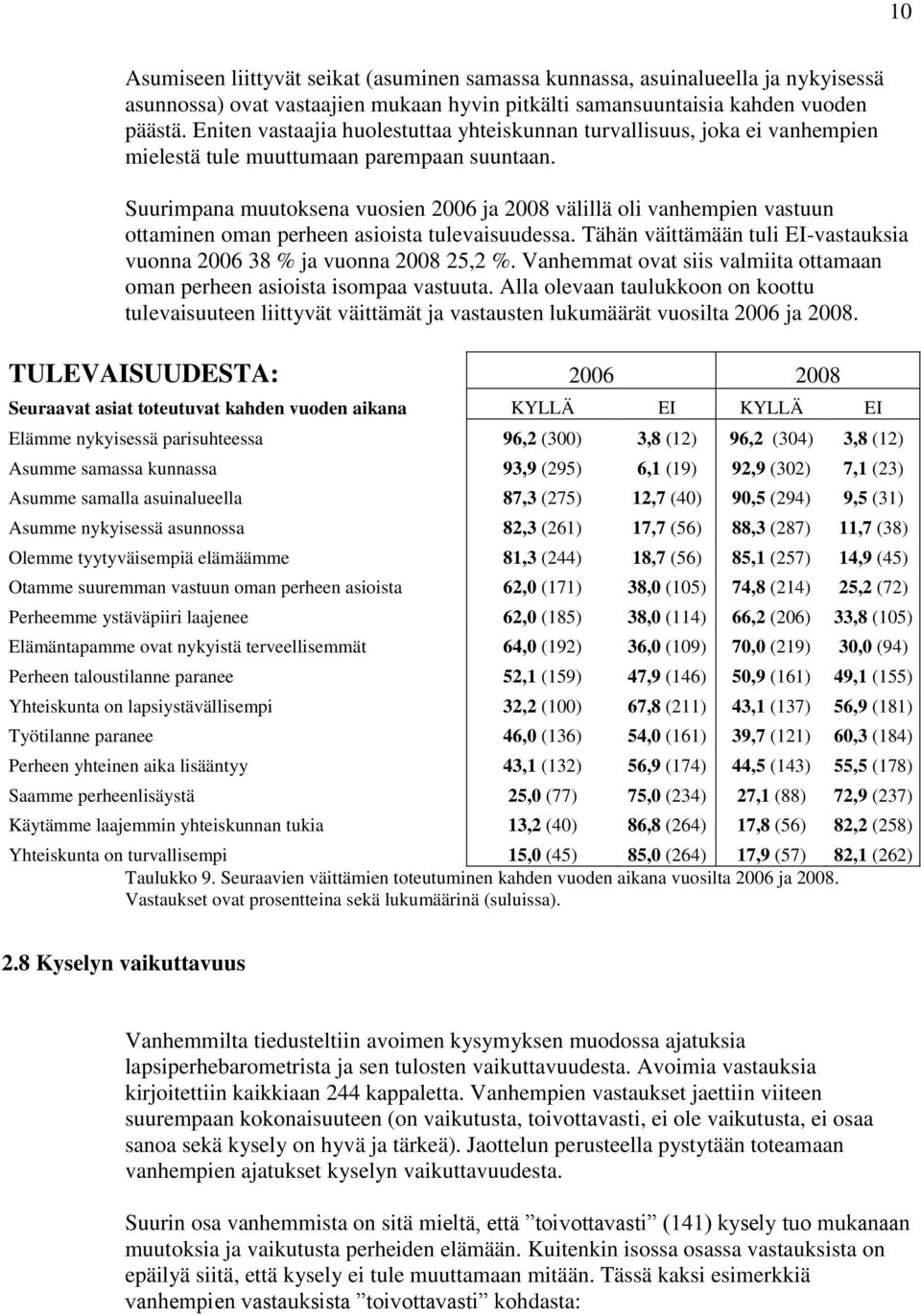 10

Asumiseen liittyvät seikat (asuminen samassa kunnassa, asuinalueella ja nykyisessä asunnossa) ovat vastaajien mukaan hyvin pitkälti samansuuntaisia kahden vuoden päästä. Eniten vastaajia huolestuttaa yhteiskunnan turvallisuus, joka ei vanhempien mielestä tule muuttumaan parempaan suuntaan.

Suurimpana muutoksena vuosien 2006 ja 2008 välillä oli vanhempien vastuun ottaminen oman perheen asioista tulevaisuudessa. Tähän väittämään tuli EI-vastauksia vuonna 2006 38 % ja vuonna 2008 25,2 %. Vanhemmat ovat siis valmiita ottamaan oman perheen asioista isompaa vastuuta. Alla olevaan taulukkoon on koottu tulevaisuuteen liittyvät väittämät ja vastausten lukumäärät vuosilta 2006 ja 2008.

| TULEVAISUUDESTA: | 2006 | | 2008 | |
|---|---|---|---|---|
| Seuraavat asiat toteutuvat kahden vuoden aikana | KYLLÄ | EI | KYLLÄ | EI |
| Elämme nykyisessä parisuhteessa | 96,2 (300) | 3,8 (12) | 96,2 (304) | 3,8 (12) |
| Asumme samassa kunnassa | 93,9 (295) | 6,1 (19) | 92,9 (302) | 7,1 (23) |
| Asumme samalla asuinalueella | 87,3 (275) | 12,7 (40) | 90,5 (294) | 9,5 (31) |
| Asumme nykyisessä asunnossa | 82,3 (261) | 17,7 (56) | 88,3 (287) | 11,7 (38) |
| Olemme tyytyväisempiä elämäämme | 81,3 (244) | 18,7 (56) | 85,1 (257) | 14,9 (45) |
| Otamme suuremman vastuun oman perheen asioista | 62,0 (171) | 38,0 (105) | 74,8 (214) | 25,2 (72) |
| Perheemme ystäväpiiri laajenee | 62,0 (185) | 38,0 (114) | 66,2 (206) | 33,8 (105) |
| Elämäntapamme ovat nykyistä terveellisemmät | 64,0 (192) | 36,0 (109) | 70,0 (219) | 30,0 (94) |
| Perheen taloustilanne paranee | 52,1 (159) | 47,9 (146) | 50,9 (161) | 49,1 (155) |
| Yhteiskunta on lapsiystävällisempi | 32,2 (100) | 67,8 (211) | 43,1 (137) | 56,9 (181) |
| Työtilanne paranee | 46,0 (136) | 54,0 (161) | 39,7 (121) | 60,3 (184) |
| Perheen yhteinen aika lisääntyy | 43,1 (132) | 56,9 (174) | 44,5 (143) | 55,5 (178) |
| Saamme perheenlisäystä | 25,0 (77) | 75,0 (234) | 27,1 (88) | 72,9 (237) |
| Käytämme laajemmin yhteiskunnan tukia | 13,2 (40) | 86,8 (264) | 17,8 (56) | 82,2 (258) |
| Yhteiskunta on turvallisempi | 15,0 (45) | 85,0 (264) | 17,9 (57) | 82,1 (262) |

Taulukko 9. Seuraavien väittämien toteutuminen kahden vuoden aikana vuosilta 2006 ja 2008. Vastaukset ovat prosentteina sekä lukumäärinä (suluissa).

2.8 Kyselyn vaikuttavuus

Vanhemmilta tiedusteltiin avoimen kysymyksen muodossa ajatuksia lapsiperhebarometrista ja sen tulosten vaikuttavuudesta. Avoimia vastauksia kirjoitettiin kaikkiaan 244 kappaletta. Vanhempien vastaukset jaettiin viiteen suurempaan kokonaisuuteen (on vaikutusta, toivottavasti, ei ole vaikutusta, ei osaa sanoa sekä kysely on hyvä ja tärkeä). Jaottelun perusteella pystytään toteamaan vanhempien ajatukset kyselyn vaikuttavuudesta.

Suurin osa vanhemmista on sitä mieltä, että ”toivottavasti” (141) kysely tuo mukanaan muutoksia ja vaikutusta perheiden elämään. Kuitenkin isossa osassa vastauksista on epäilyä siitä, että kysely ei tule muuttamaan mitään. Tässä kaksi esimerkkiä vanhempien vastauksista ”toivottavasti” kohdasta: